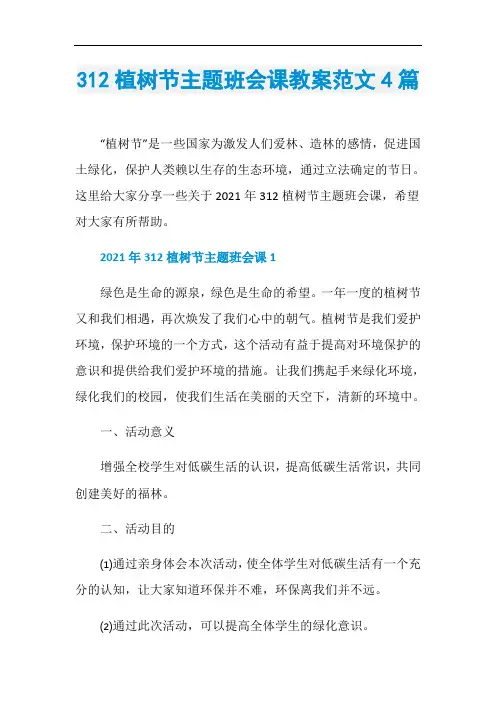 312 植树节主题班会课教案范文 4 篇

“植树节”是一些国家为激发人们爱林、造林的感情，促进国土绿化，保护人类赖以生存的生态环境，通过立法确定的节日。这里给大家分享一些关于 2021 年 312 植树节主题班会课，希望对大家有所帮助。

2021 年 312 植树节主题班会课 1

绿色是生命的源泉，绿色是生命的希望。一年一度的植树节又和我们相遇，再次焕发了我们心中的朝气。植树节是我们爱护环境，保护环境的一个方式，这个活动有益于提高对环境保护的意识和提供给我们爱护环境的措施。让我们携起手来绿化环境，绿化我们的校园，使我们生活在美丽的天空下，清新的环境中。

一、活动意义

增强全校学生对低碳生活的认识，提高低碳生活常识，共同创建美好的福林。

二、活动目的

(1)通过亲身体会本次活动，使全体学生对低碳生活有一个充分的认知，让大家知道环保并不难，环保离我们并不远。

(2)通过此次活动，可以提高全体学生的绿化意识。